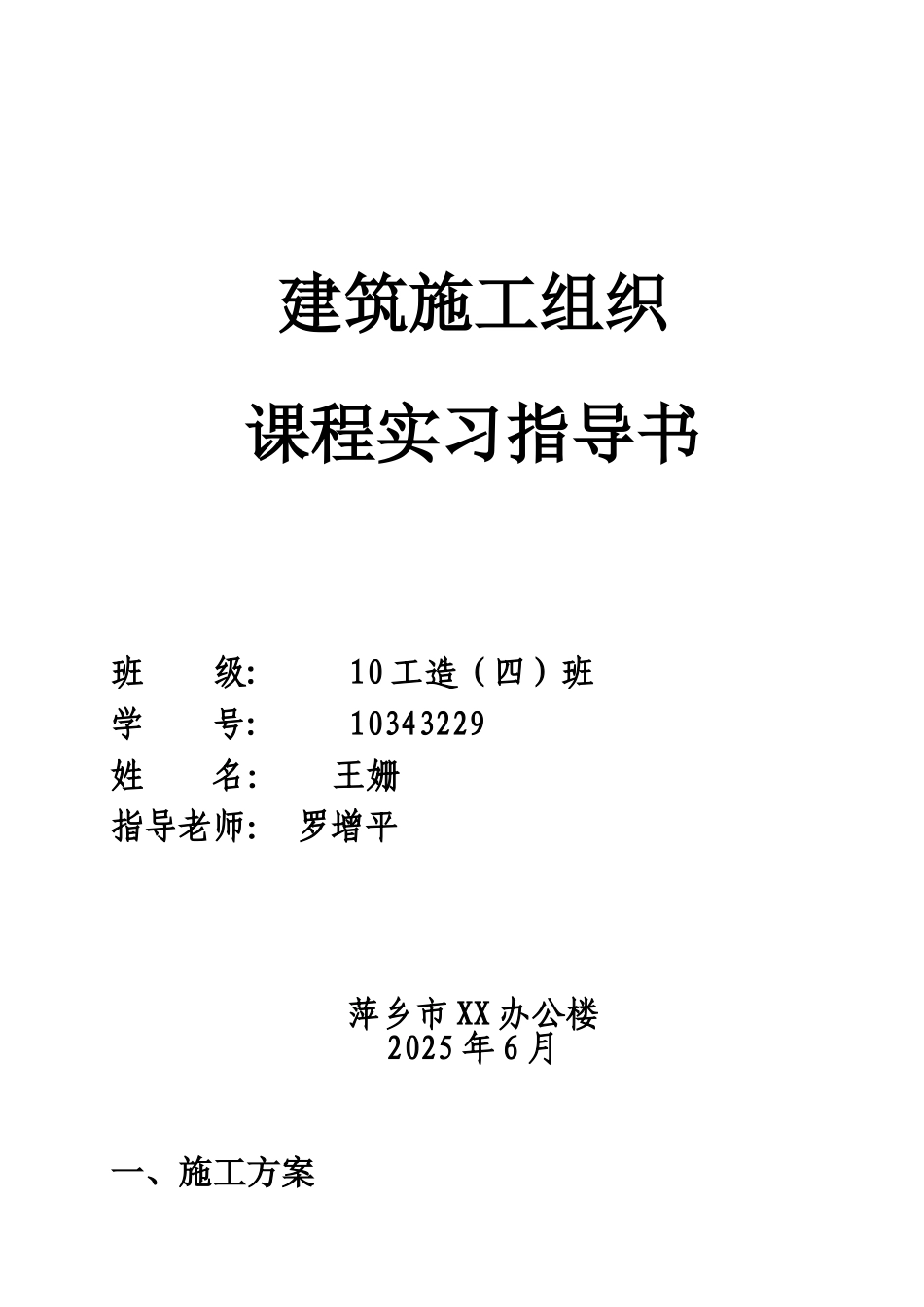 建筑施工组织

课程实习指导书

班　　级:　　10工造（四）班
学　　号:　　10343229
姓　　名:　　王姗
指导老师:　罗增平

萍乡市XX办公楼
2025年6月

一、施工方案